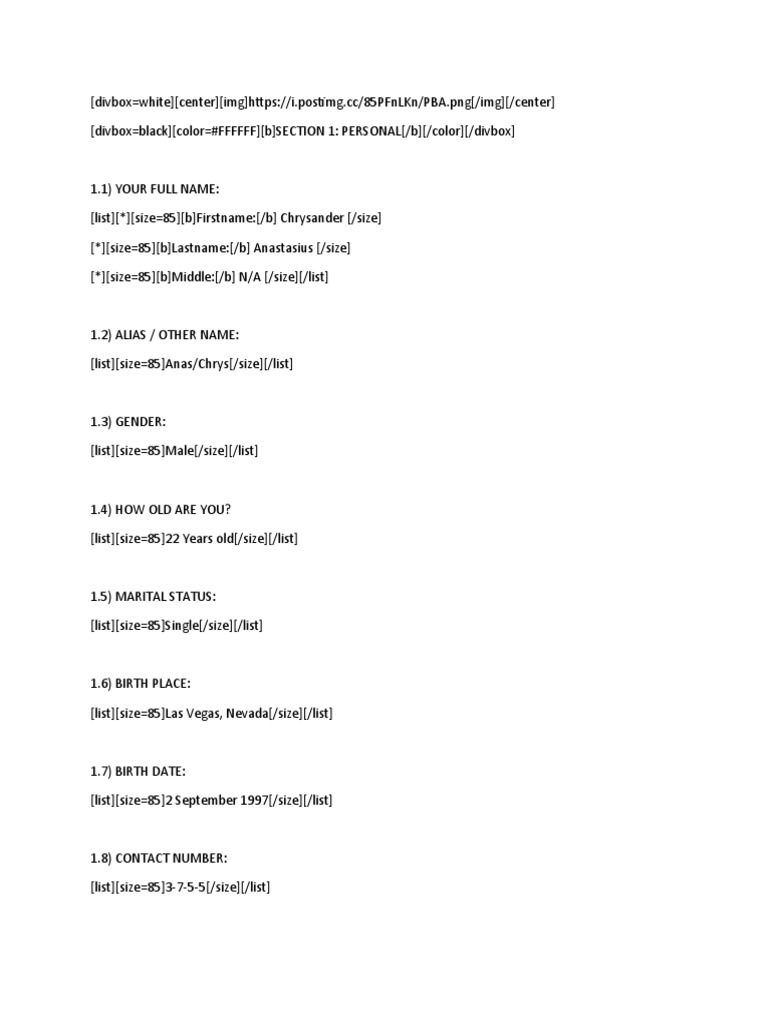 [divbox=white][center][img]https://i.postimg.cc/85PFnLKn/PBA.png[/img][/center]

[divbox=black][color=#FFFFFF][b]SECTION 1: PERSONAL[/b][/color][/divbox]

1.1) YOUR FULL NAME:

[list][*][size=85][b]Firstname:[/b] Chrysander [/size]

[*][size=85][b]Lastname:[/b] Anastasius [/size]

[*][size=85][b]Middle:[/b] N/A [/size][/list]

1.2) ALIAS / OTHER NAME:

[list][size=85]Anas/Chrys[/size][/list]

1.3) GENDER:

[list][size=85]Male[/size][/list]

1.4) HOW OLD ARE YOU?

[list][size=85]22 Years old[/size][/list]

1.5) MARITAL STATUS:

[list][size=85]Single[/size][/list]

1.6) BIRTH PLACE:

[list][size=85]Las Vegas, Nevada[/size][/list]

1.7) BIRTH DATE:

[list][size=85]2 September 1997[/size][/list]

1.8) CONTACT NUMBER:

[list][size=85]3-7-5-5[/size][/list]